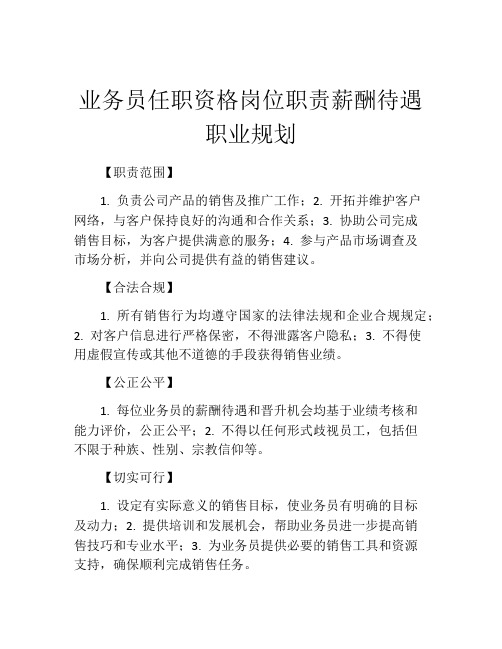 业务员任职资格岗位职责薪酬待遇职业规划

【职责范围】

1. 负责公司产品的销售及推广工作；2. 开拓并维护客户网络，与客户保持良好的沟通和合作关系；3. 协助公司完成销售目标，为客户提供满意的服务；4. 参与产品市场调查及市场分析，并向公司提供有益的销售建议。

【合法合规】

1. 所有销售行为均遵守国家的法律法规和企业合规规定；2. 对客户信息进行严格保密，不得泄露客户隐私；3. 不得使用虚假宣传或其他不道德的手段获得销售业绩。

【公正公平】

1. 每位业务员的薪酬待遇和晋升机会均基于业绩考核和能力评价，公正公平；2. 不得以任何形式歧视员工，包括但不限于种族、性别、宗教信仰等。

【切实可行】

1. 设定有实际意义的销售目标，使业务员有明确的目标及动力；2. 提供培训和发展机会，帮助业务员进一步提高销售技巧和专业水平；3. 为业务员提供必要的销售工具和资源支持，确保顺利完成销售任务。